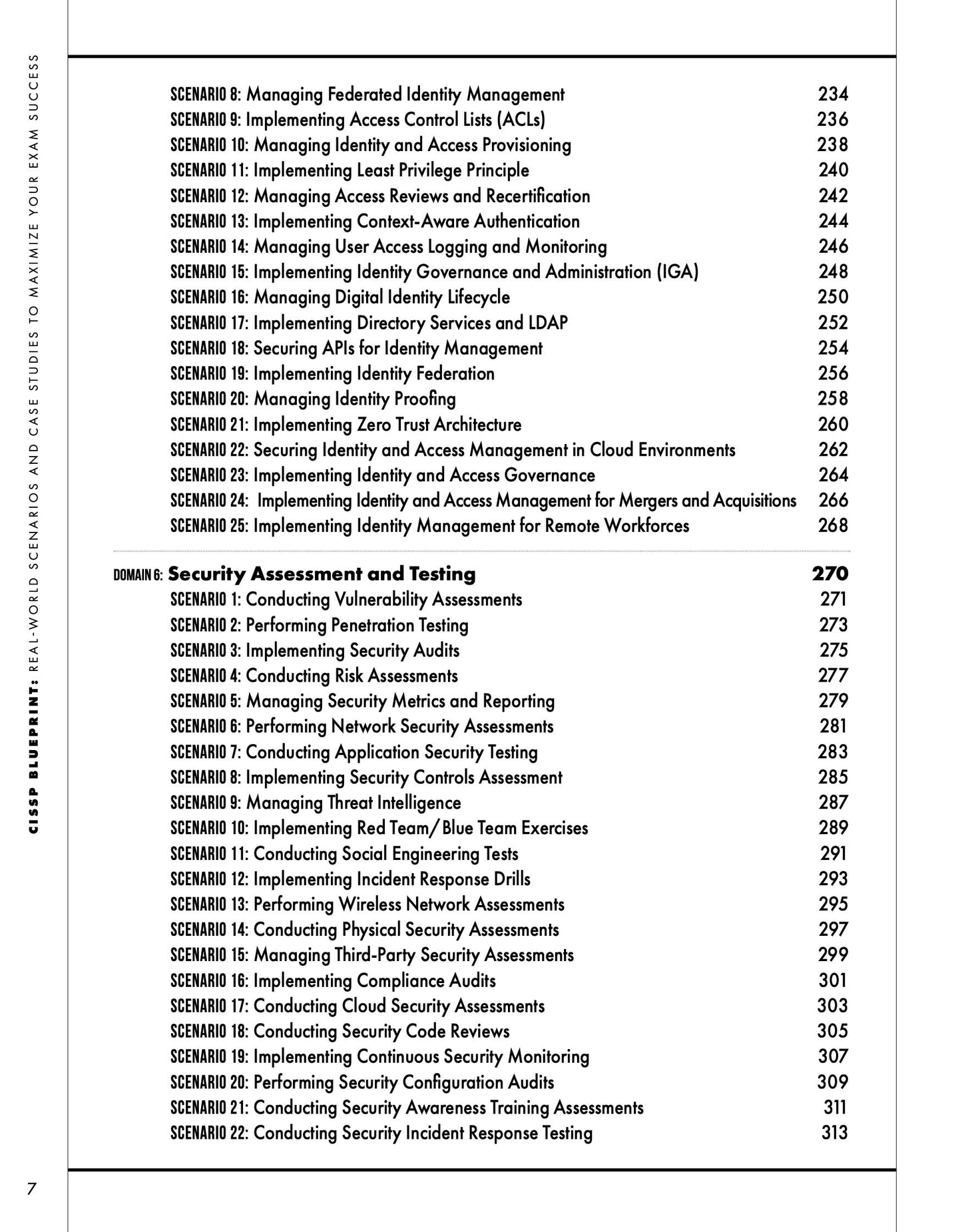 CISSP BLUEPRINT: REAL-WORLD SCENARIOS AND CASE STUDIES TO MAXIMIZE YOUR EXAM SUCCESS

SCENARIO 8: Managing Federated Identity Management 234
SCENARIO 9: Implementing Access Control Lists (ACLs) 236
SCENARIO 10: Managing Identity and Access Provisioning 238
SCENARIO 11: Implementing Least Privilege Principle 240
SCENARIO 12: Managing Access Reviews and Recertification 242
SCENARIO 13: Implementing Context-Aware Authentication 244
SCENARIO 14: Managing User Access Logging and Monitoring 246
SCENARIO 15: Implementing Identity Governance and Administration (IGA) 248
SCENARIO 16: Managing Digital Identity Lifecycle 250
SCENARIO 17: Implementing Directory Services and LDAP 252
SCENARIO 18: Securing APIs for Identity Management 254
SCENARIO 19: Implementing Identity Federation 256
SCENARIO 20: Managing Identity Proofing 258
SCENARIO 21: Implementing Zero Trust Architecture 260
SCENARIO 22: Securing Identity and Access Management in Cloud Environments 262
SCENARIO 23: Implementing Identity and Access Governance 264
SCENARIO 24: Implementing Identity and Access Management for Mergers and Acquisitions 266
SCENARIO 25: Implementing Identity Management for Remote Workforces 268

DOMAIN 6: Security Assessment and Testing 270
SCENARIO 1: Conducting Vulnerability Assessments 271
SCENARIO 2: Performing Penetration Testing 273
SCENARIO 3: Implementing Security Audits 275
SCENARIO 4: Conducting Risk Assessments 277
SCENARIO 5: Managing Security Metrics and Reporting 279
SCENARIO 6: Performing Network Security Assessments 281
SCENARIO 7: Conducting Application Security Testing 283
SCENARIO 8: Implementing Security Controls Assessment 285
SCENARIO 9: Managing Threat Intelligence 287
SCENARIO 10: Implementing Red Team/Blue Team Exercises 289
SCENARIO 11: Conducting Social Engineering Tests 291
SCENARIO 12: Implementing Incident Response Drills 293
SCENARIO 13: Performing Wireless Network Assessments 295
SCENARIO 14: Conducting Physical Security Assessments 297
SCENARIO 15: Managing Third-Party Security Assessments 299
SCENARIO 16: Implementing Compliance Audits 301
SCENARIO 17: Conducting Cloud Security Assessments 303
SCENARIO 18: Conducting Security Code Reviews 305
SCENARIO 19: Implementing Continuous Security Monitoring 307
SCENARIO 20: Performing Security Configuration Audits 309
SCENARIO 21: Conducting Security Awareness Training Assessments 311
SCENARIO 22: Conducting Security Incident Response Testing 313

7